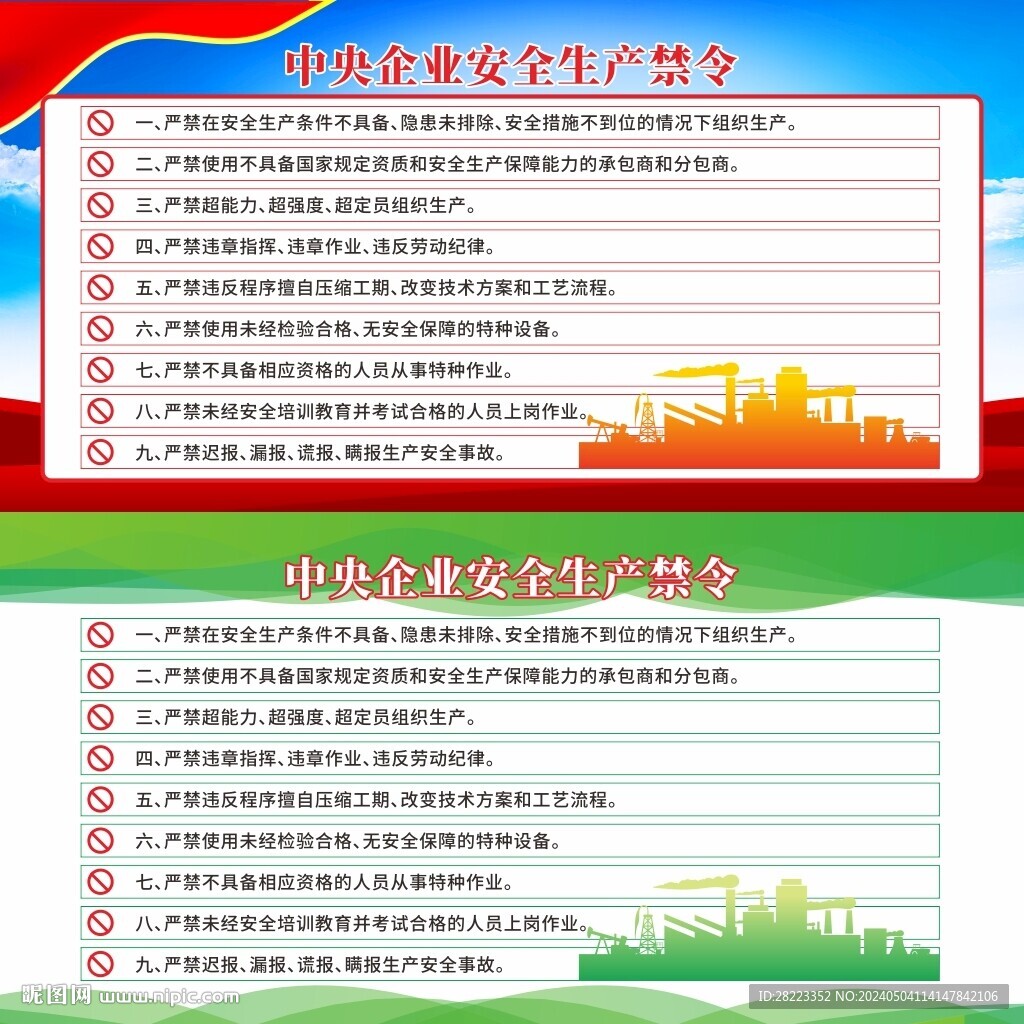 中央企业安全生产禁令

一、严禁在安全生产条件不具备、隐患未排除、安全措施不到位的情况下组织生产。

二、严禁使用不具备国家规定资质和安全生产保障能力的承包商和分包商。

三、严禁超能力、超强度、超定员组织生产。

四、严禁违章指挥、违章作业、违反劳动纪律。

五、严禁违反程序擅自压缩工期、改变技术方案和工艺流程。

六、严禁使用未经检验合格、无安全保障的特种设备。

七、严禁不具备相应资格的人员从事特种作业。

八、严禁未经安全培训教育并考试合格的人员上岗作业。

九、严禁迟报、漏报、谎报、瞒报生产安全事故。

中央企业安全生产禁令

一、严禁在安全生产条件不具备、隐患未排除、安全措施不到位的情况下组织生产。

二、严禁使用不具备国家规定资质和安全生产保障能力的承包商和分包商。

三、严禁超能力、超强度、超定员组织生产。

四、严禁违章指挥、违章作业、违反劳动纪律。

五、严禁违反程序擅自压缩工期、改变技术方案和工艺流程。

六、严禁使用未经检验合格、无安全保障的特种设备。

七、严禁不具备相应资格的人员从事特种作业。

八、严禁未经安全培训教育并考试合格的人员上岗作业。

九、严禁迟报、漏报、谎报、瞒报生产安全事故。

昵图网 www.nipic.com

ID:28223352 NO:20240504114147842106